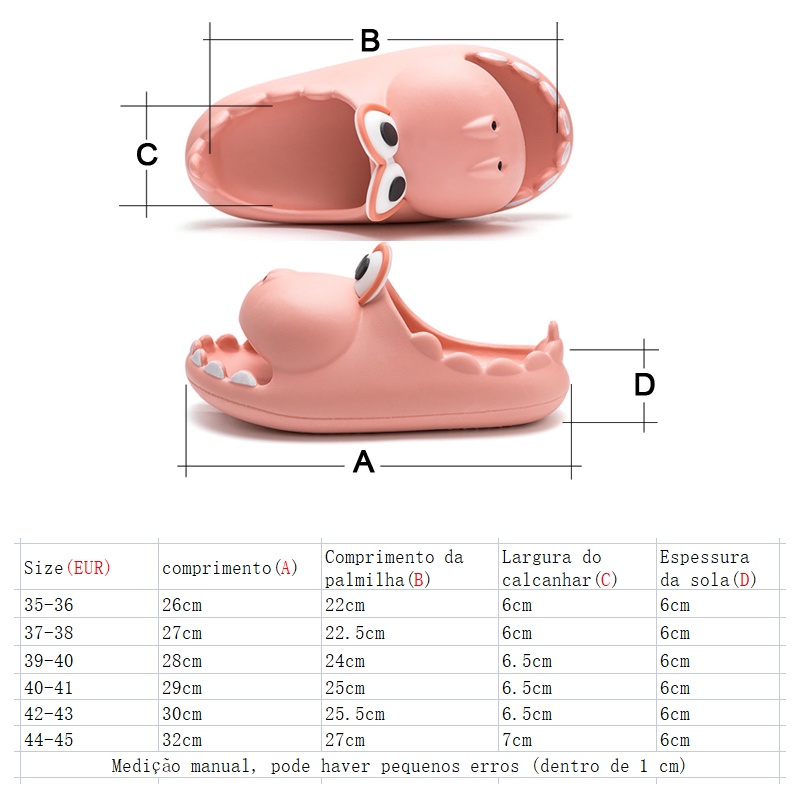 B

C

D

A

| Size(EUR) | comprimento(A) | Comprimento da palmilha(B) | Largura do calcanhar(C) | Espessura da sola(D) |
|---|---|---|---|---|
| 35-36 | 26cm | 22cm | 6cm | 6cm |
| 37-38 | 27cm | 22.5cm | 6cm | 6cm |
| 39-40 | 28cm | 24cm | 6.5cm | 6cm |
| 40-41 | 29cm | 25cm | 6.5cm | 6cm |
| 42-43 | 30cm | 25.5cm | 6.5cm | 6cm |
| 44-45 | 32cm | 27cm | 7cm | 6cm |

Medição manual, pode haver pequenos erros (dentro de 1 cm)